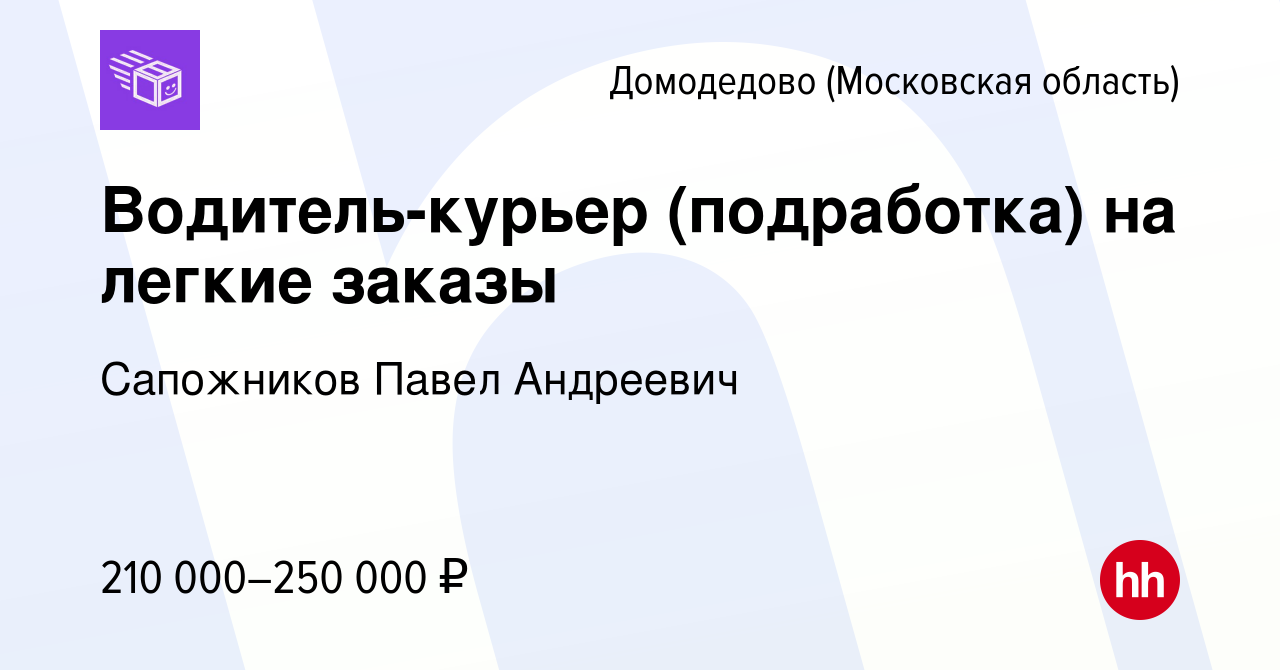 Домодедово (Московская область)

Водитель-курьер (подработка) на легкие заказы

Сапожников Павел Андреевич

210 000–250 000 ₽

hh